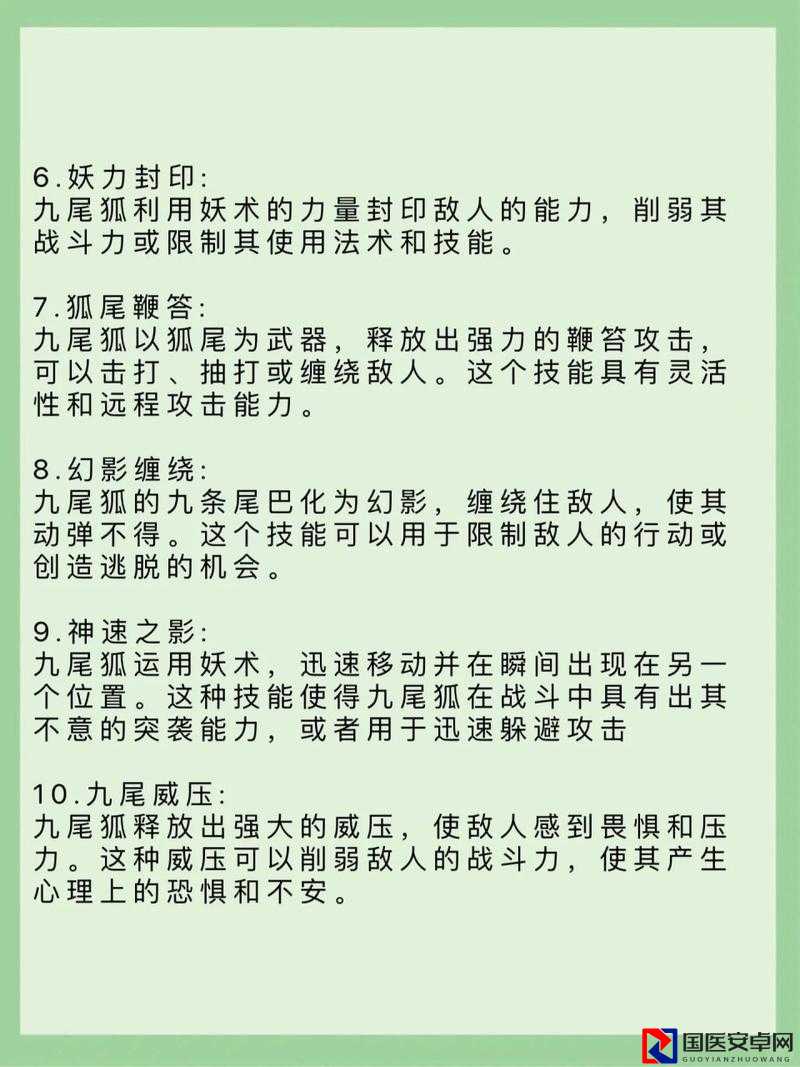 6.妖力封印:
九尾狐利用妖术的力量封印敌人的能力，削弱其战斗力或限制其使用法术和技能。

7.狐尾鞭笞:
九尾狐以狐尾为武器，释放出强力的鞭笞攻击，可以击打、抽打或缠绕敌人。这个技能具有灵活性和远程攻击能力。

8.幻影缠绕:
九尾狐的九条尾巴化为幻影，缠绕住敌人，使其动弹不得。这个技能可以用于限制敌人的行动或创造逃脱的机会。

9.神速之影:
九尾狐运用妖术，迅速移动并在瞬间出现在另一个位置。这种技能使得九尾狐在战斗中具有出其不意的突袭能力，或者用于迅速躲避攻击

10.九尾威压:
九尾狐释放出强大的威压，使敌人感到畏惧和压力。这种威压可以削弱敌人的战斗力，使其产生心理上的恐惧和不安。

国医安卓网
GUOYIANZHUOWANG